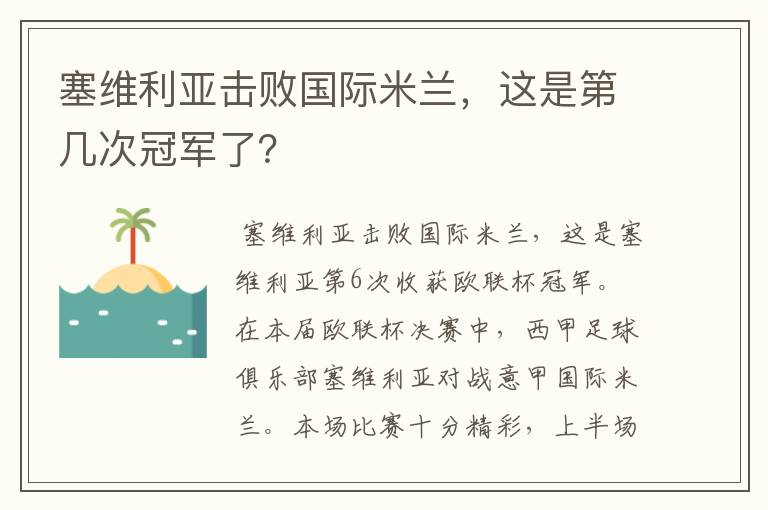 塞维利亚击败国际米兰，这是第几次冠军了?

塞维利亚击败国际米兰，这是塞维利亚第6次收获欧联杯冠军。在本届欧联杯决赛中，西甲足球俱乐部塞维利亚对战意甲国际米兰。本场比赛十分精彩，上半场